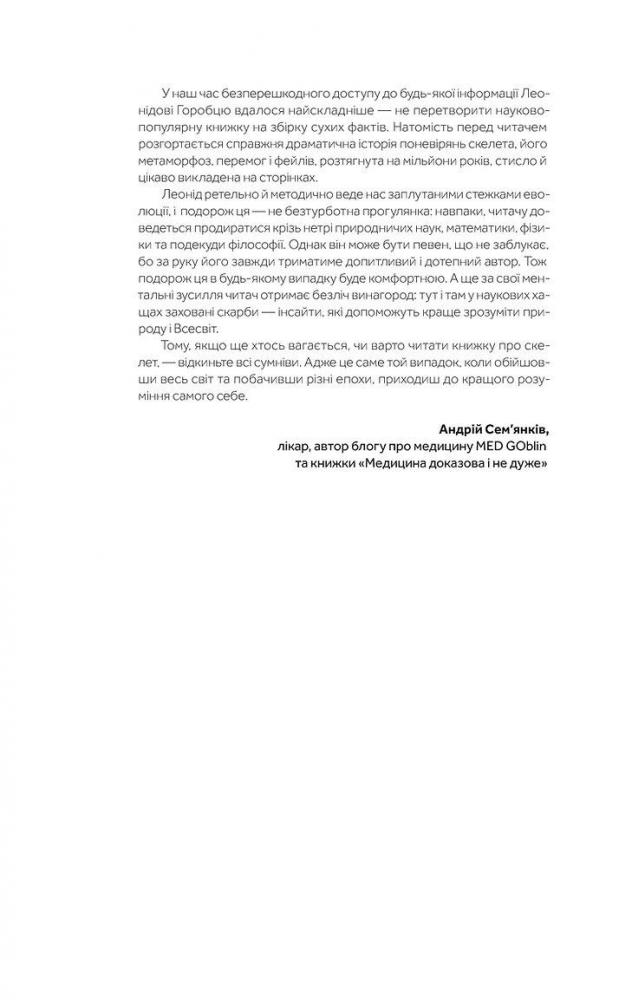 У наш час безперешкодного доступу до будь-якої інформації Леонідові Горобцю вдалося найскладніше — не перетворити науково-популярну книжку на збірку сухих фактів. Натомість перед читачем розгортається справжня драматична історія поневірянь скелета, його метаморфоз, перемог і фейлів, розтягнута на мільйони років, стисло й цікаво викладена на сторінках.

Леонід ретельно й методично веде нас заплутаними стежками еволюції, і подорож ця — не безтурботна прогулянка: навпаки, читачу доведеться продиратися крізь нетрі природничих наук, математики, фізики та подекуди філософії. Однак він може бути певен, що не заблукає, бо за руку його завжди триматиме допитливий і дотепний автор. Тож подорож ця в будь-якому випадку буде комфортною. А ще за свої ментальні зусилля читач отримає безліч винагород: тут і там у наукових хащах заховані скарби — інсайти, які допоможуть краще зрозуміти природу і Всесвіт.

Тому, якщо ще хтось вагається, чи варто читати книжку про скелет, — відкиньте всі сумніви. Адже це саме той випадок, коли обійшовши весь світ та побачивши різні епохи, приходиш до кращого розуміння самого себе.

Андрій Сем'янків,
лікар, автор блогу про медицину MED GOblin
та книжки «Медицина доказова і не дуже»